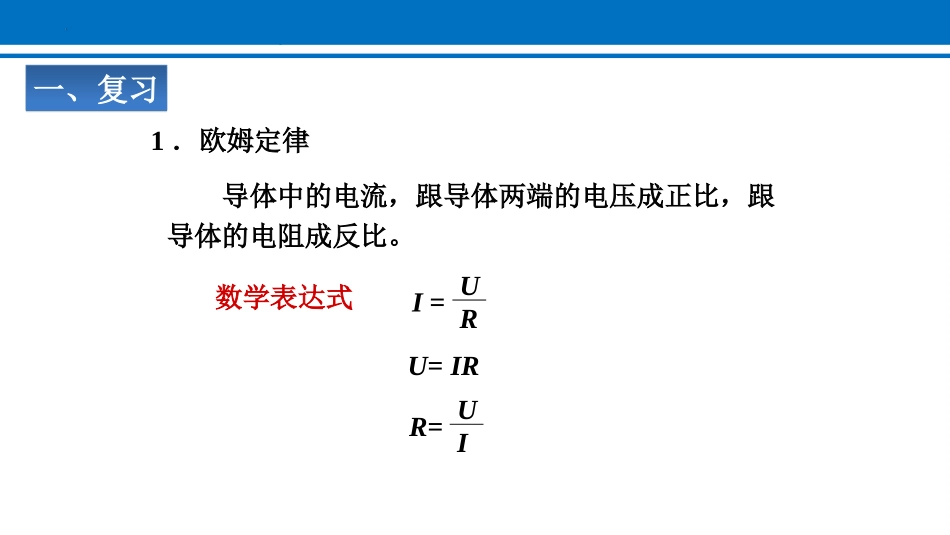 一、复习

1．欧姆定律

导体中的电流，跟导体两端的电压成正比，跟导体的电阻成反比。

数学表达式

$I = \frac{U}{R}$

$U = IR$

$R = \frac{U}{I}$